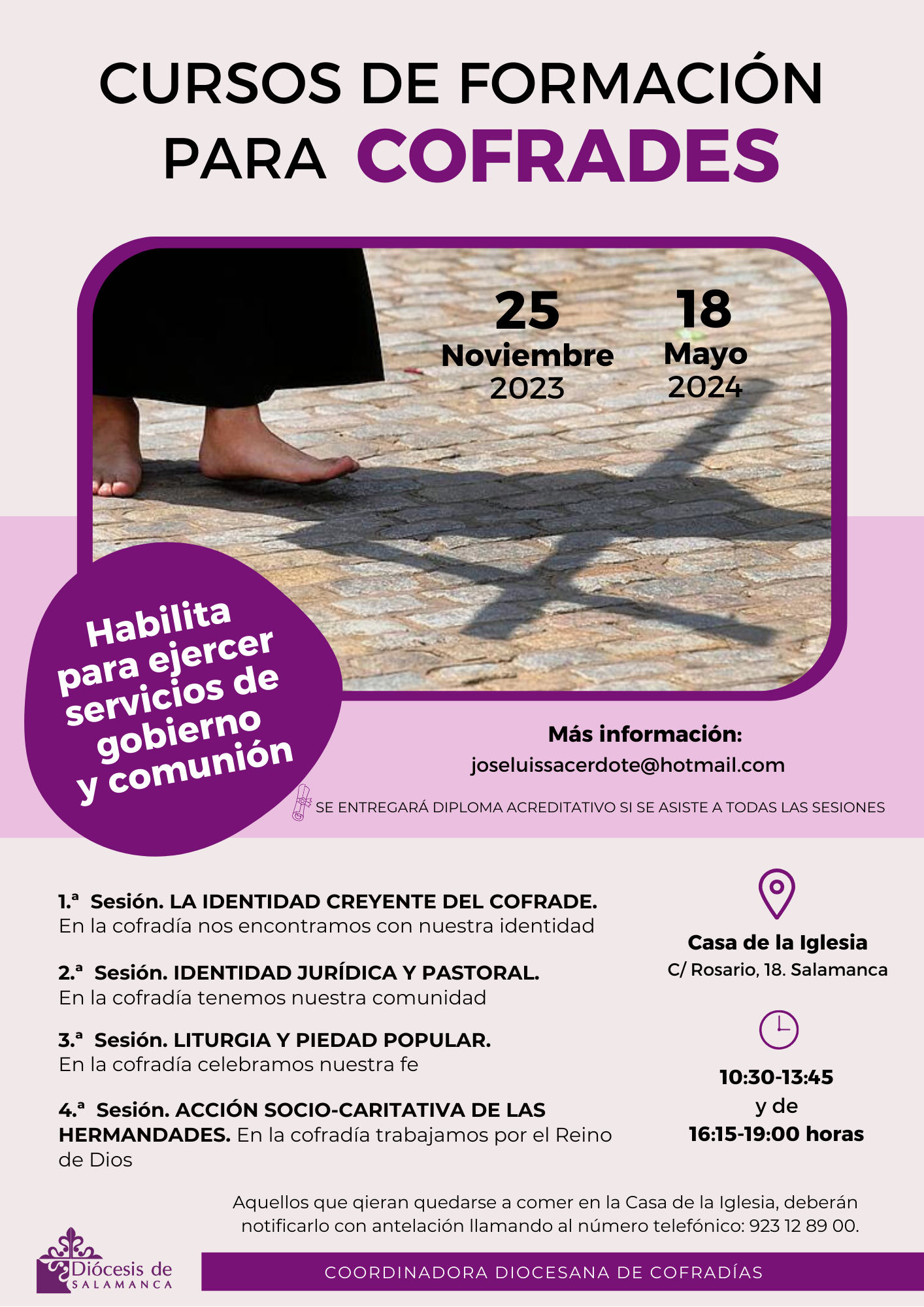 CURSOS DE FORMACIÓN PARA COFRADES

25 Noviembre 2023

18 Mayo 2024

Habilita para ejercer servicios de gobierno y comunión

Más información:
joseluissacerdote@hotmail.com

SE ENTREGARÁ DIPLOMA ACREDITATIVO SI SE ASISTE A TODAS LAS SESIONES

1.ª Sesión. LA IDENTIDAD CREYENTE DEL COFRADE. En la cofradía nos encontramos con nuestra identidad

2.ª Sesión. IDENTIDAD JURÍDICA Y PASTORAL. En la cofradía tenemos nuestra comunidad

3.ª Sesión. LITURGIA Y PIEDAD POPULAR. En la cofradía celebramos nuestra fe

4.ª Sesión. ACCIÓN SOCIO-CARITATIVA DE LAS HERMANDADES. En la cofradía trabajamos por el Reino de Dios

Casa de la Iglesia
C/ Rosario, 18. Salamanca

10:30-13:45
y de
16:15-19:00 horas

Aquellos que qieran quedarse a comer en la Casa de la Iglesia, deberán notificarlo con antelación llamando al número telefónico: 923 12 89 00.

Diócesis de SALAMANCA

COORDINADORA DIOCESANA DE COFRADÍAS